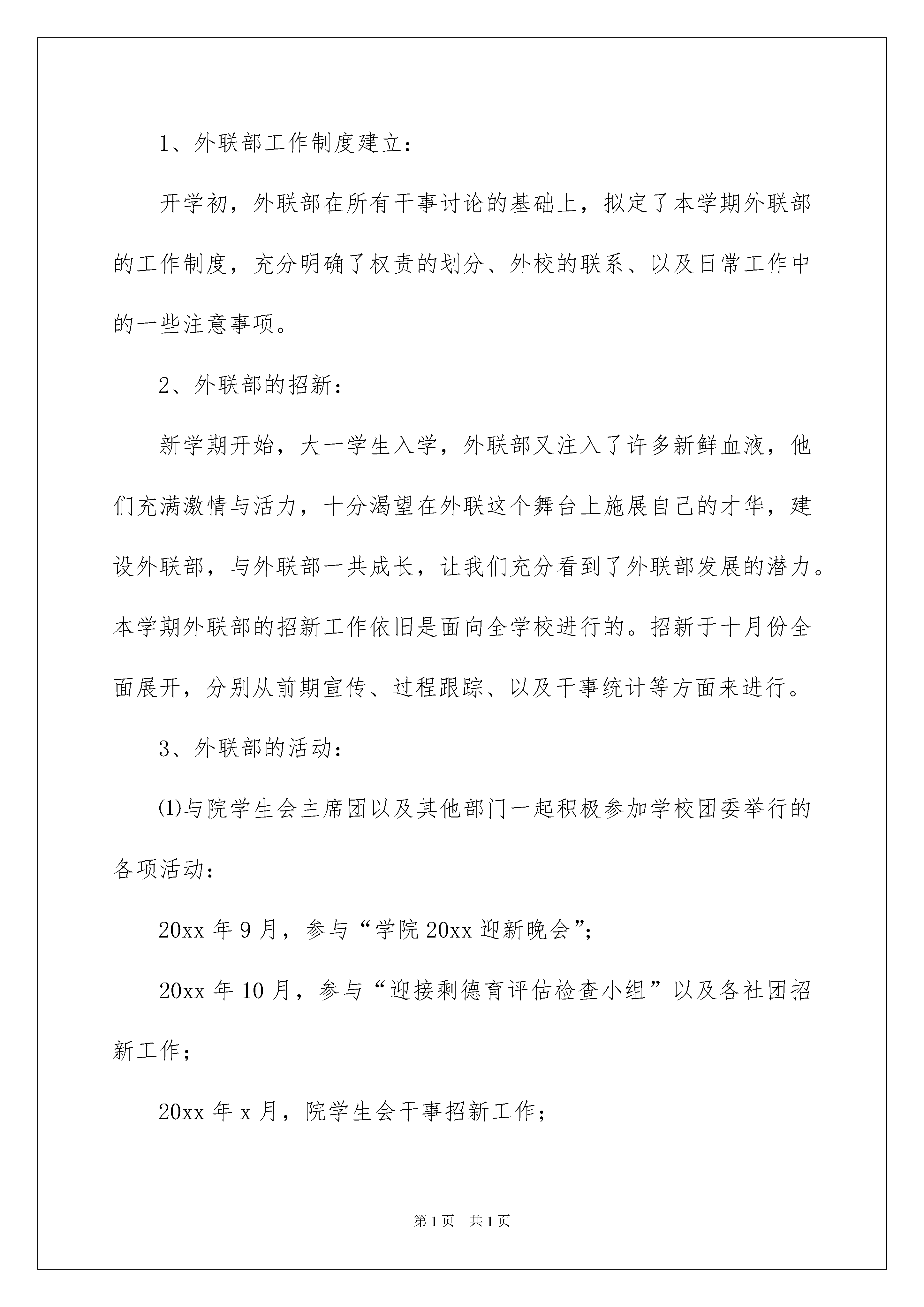 1、外联部工作制度建立：

开学初，外联部在所有干事讨论的基础上，拟定了本学期外联部的工作制度，充分明确了权责的划分、外校的联系、以及日常工作中的一些注意事项。

2、外联部的招新：

新学期开始，大一学生入学，外联部又注入了许多新鲜血液，他们充满激情与活力，十分渴望在外联这个舞台上施展自己的才华，建设外联部，与外联部一共成长，让我们充分看到了外联部发展的潜力。本学期外联部的招新工作依旧是面向全学校进行的。招新于十月份全面展开，分别从前期宣传、过程跟踪、以及干事统计等方面来进行。

3、外联部的活动：

⑴与院学生会主席团以及其他部门一起积极参加学校团委举行的各项活动：

20xx 年 9 月，参与“学院 20xx 迎新晚会”；

20xx 年 10 月，参与“迎接剩德育评估检查小组”以及各社团招新工作；

20xx 年 x 月，院学生会干事招新工作；

第 1 页　共 1 页